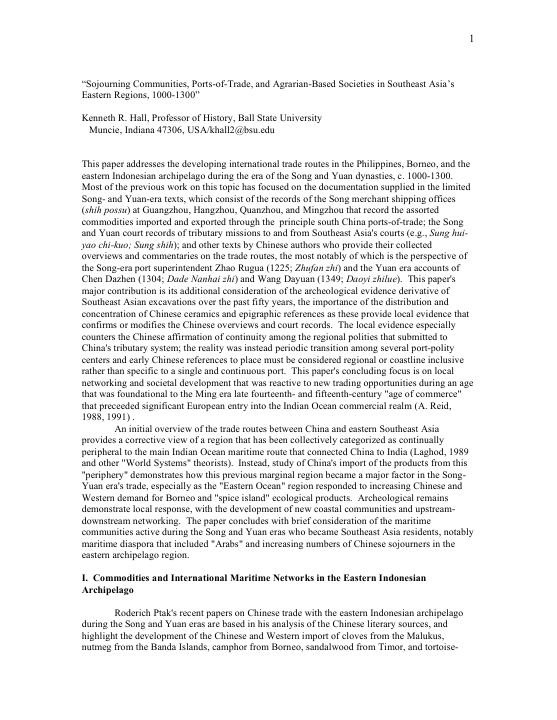 1

"Sojourning Communities, Ports-of-Trade, and Agrarian-Based Societies in Southeast Asia's Eastern Regions, 1000-1300"

Kenneth R. Hall, Professor of History, Ball State University
Muncie, Indiana 47306, USA/khall2@bsu.edu

This paper addresses the developing international trade routes in the Philippines, Borneo, and the eastern Indonesian archipelago during the era of the Song and Yuan dynasties, c. 1000-1300. Most of the previous work on this topic has focused on the documentation supplied in the limited Song- and Yuan-era texts, which consist of the records of the Song merchant shipping offices (shih possu) at Guangzhou, Hangzhou, Quanzhou, and Mingzhou that record the assorted commodities imported and exported through the principle south China ports-of-trade; the Song and Yuan court records of tributary missions to and from Southeast Asia's courts (e.g., Sung hui-yao chi-kuo; Sung shih); and other texts by Chinese authors who provide their collected overviews and commentaries on the trade routes, the most notably of which is the perspective of the Song-era port superintendent Zhao Rugua (1225; Zhufan zhi) and the Yuan era accounts of Chen Dazhen (1304; Dade Nanhai zhi) and Wang Dayuan (1349; Daoyi zhilue). This paper's major contribution is its additional consideration of the archeological evidence derivative of Southeast Asian excavations over the past fifty years, the importance of the distribution and concentration of Chinese ceramics and epigraphic references as these provide local evidence that confirms or modifies the Chinese overviews and court records. The local evidence especially counters the Chinese affirmation of continuity among the regional polities that submitted to China's tributary system; the reality was instead periodic transition among several port-polity centers and early Chinese references to place must be considered regional or coastline inclusive rather than specific to a single and continuous port. This paper's concluding focus is on local networking and societal development that was reactive to new trading opportunities during an age that was foundational to the Ming era late fourteenth- and fifteenth-century "age of commerce" that preceded significant European entry into the Indian Ocean commercial realm (A. Reid, 1988, 1991) .

An initial overview of the trade routes between China and eastern Southeast Asia provides a corrective view of a region that has been collectively categorized as continually peripheral to the main Indian Ocean maritime route that connected China to India (Laghod, 1989 and other "World Systems" theorists). Instead, study of China's import of the products from this "periphery" demonstrates how this previous marginal region became a major factor in the Song-Yuan era's trade, especially as the "Eastern Ocean" region responded to increasing Chinese and Western demand for Borneo and "spice island" ecological products. Archeological remains demonstrate local response, with the development of new coastal communities and upstream-downstream networking. The paper concludes with brief consideration of the maritime communities active during the Song and Yuan eras who became Southeast Asia residents, notably maritime diaspora that included "Arabs" and increasing numbers of Chinese sojourners in the eastern archipelago region.

I. Commodities and International Maritime Networks in the Eastern Indonesian Archipelago

Roderich Ptak's recent papers on Chinese trade with the eastern Indonesian archipelago during the Song and Yuan eras are based in his analysis of the Chinese literary sources, and highlight the development of the Chinese and Western import of cloves from the Malukus, nutmeg from the Banda Islands, camphor from Borneo, sandalwood from Timor, and tortoise-